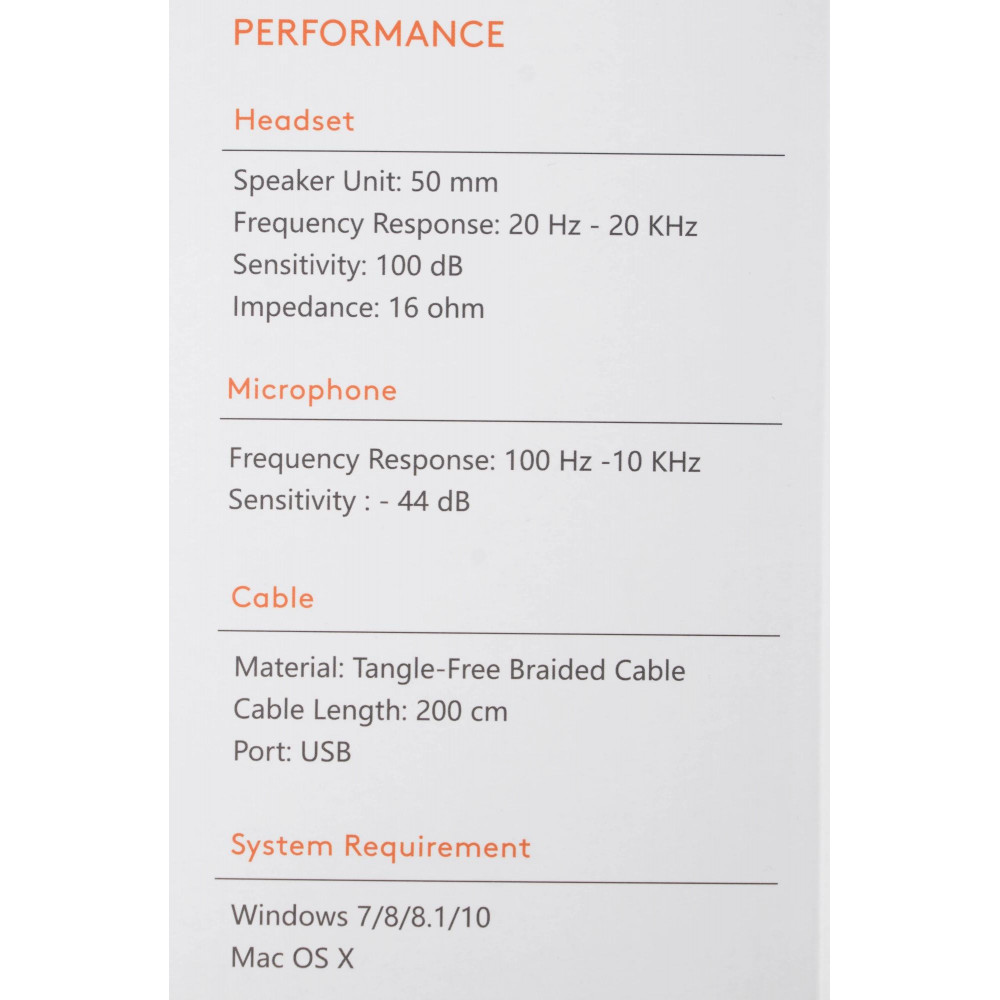 PERFORMANCE

Headset

Speaker Unit: 50 mm
Frequency Response: 20 Hz - 20 KHz
Sensitivity: 100 dB
Impedance: 16 ohm

Microphone

Frequency Response: 100 Hz -10 KHz
Sensitivity : - 44 dB

Cable

Material: Tangle-Free Braided Cable
Cable Length: 200 cm
Port: USB

System Requirement

Windows 7/8/8.1/10
Mac OS X